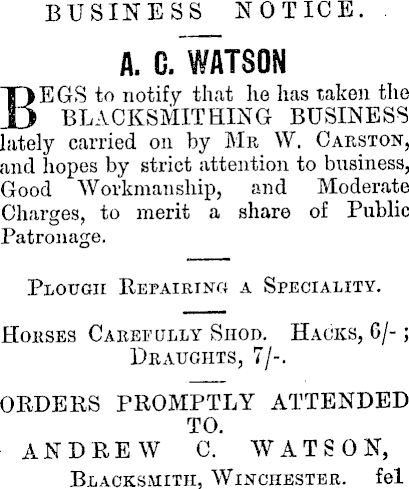 BUSINESS NOTICE.

A. C. WATSON

BEGS to notify that he has taken the BLACKSMITHING BUSINESS lately carried on by MR W. CARSTON, and hopes by strict attention to business, Good Workmanship, and Moderate Charges, to merit a share of Public Patronage.

PLOUGH REPAIRING A SPECIALITY.

HORSES CAREFULLY SHOD. HACKS, 6/- ; DRAUGHTS, 7/-.

ORDERS PROMPTLY ATTENDED TO.

ANDREW C. WATSON,
BLACKSMITH, WINCHESTER. fe1